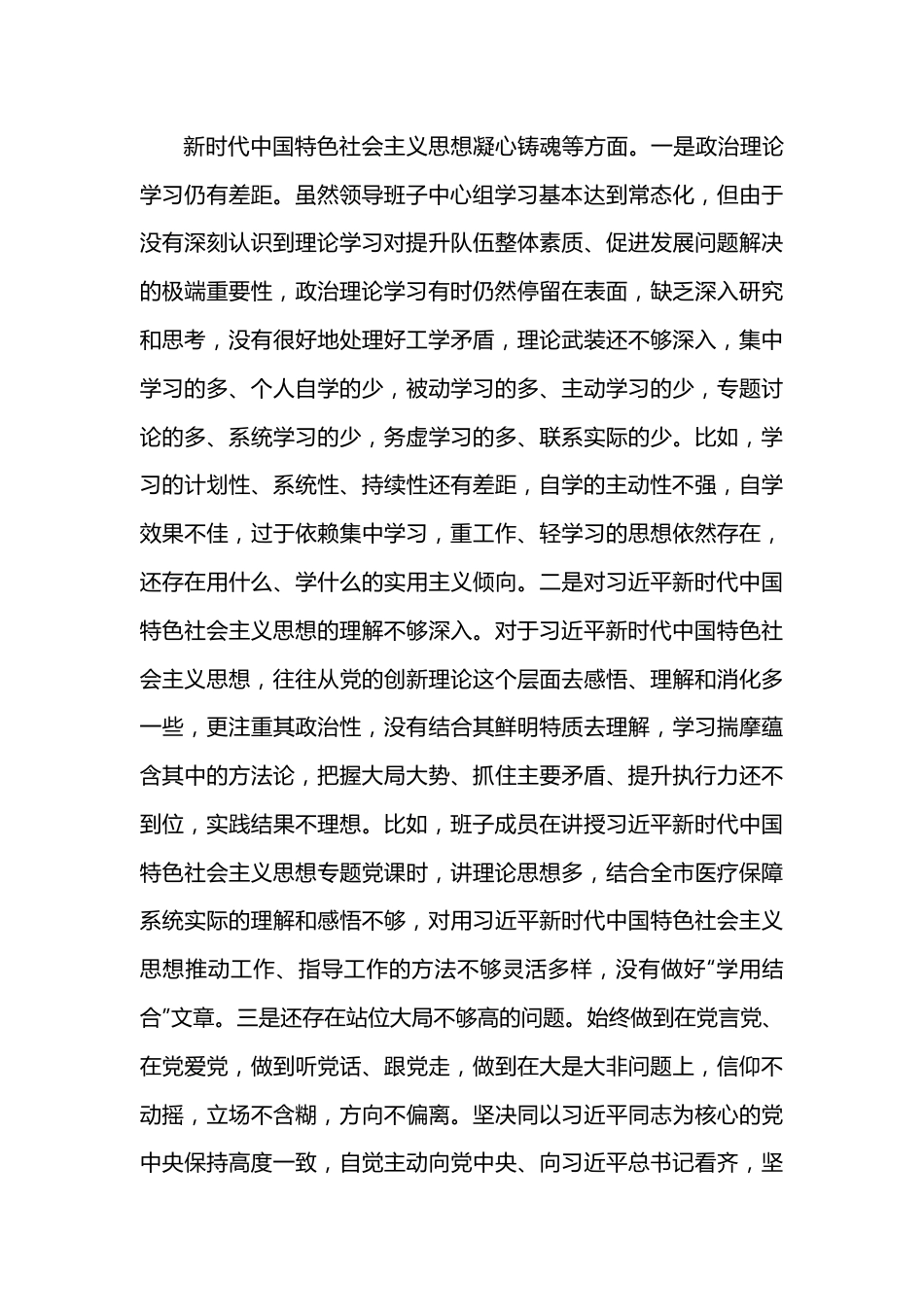 新时代中国特色社会主义思想凝心铸魂等方面。一是政治理论学习仍有差距。虽然领导班子中心组学习基本达到常态化，但由于没有深刻认识到理论学习对提升队伍整体素质、促进发展问题解决的极端重要性，政治理论学习有时仍然停留在表面，缺乏深入研究和思考，没有很好地处理好工学矛盾，理论武装还不够深入，集中学习的多、个人自学的少，被动学习的多、主动学习的少，专题讨论的多、系统学习的少，务虚学习的多、联系实际的少。比如，学习的计划性、系统性、持续性还有差距，自学的主动性不强，自学效果不佳，过于依赖集中学习，重工作、轻学习的思想依然存在，还存在用什么、学什么的实用主义倾向。二是对习近平新时代中国特色社会主义思想的理解不够深入。对于习近平新时代中国特色社会主义思想，往往从党的创新理论这个层面去感悟、理解和消化多一些，更注重其政治性，没有结合其鲜明特质去理解，学习揣摩蕴含其中的方法论，把握大局大势、抓住主要矛盾、提升执行力还不到位，实践结果不理想。比如，班子成员在讲授习近平新时代中国特色社会主义思想专题党课时，讲理论思想多，结合全市医疗保障系统实际的理解和感悟不够，对用习近平新时代中国特色社会主义思想推动工作、指导工作的方法不够灵活多样，没有做好“学用结合”文章。三是还存在站位大局不够高的问题。始终做到在党言党、在党爱党，做到听党话、跟党走，做到在大是大非问题上，信仰不动摇，立场不含糊，方向不偏离。坚决同以习近平同志为核心的党中央保持高度一致，自觉主动向党中央、向习近平总书记看齐，坚